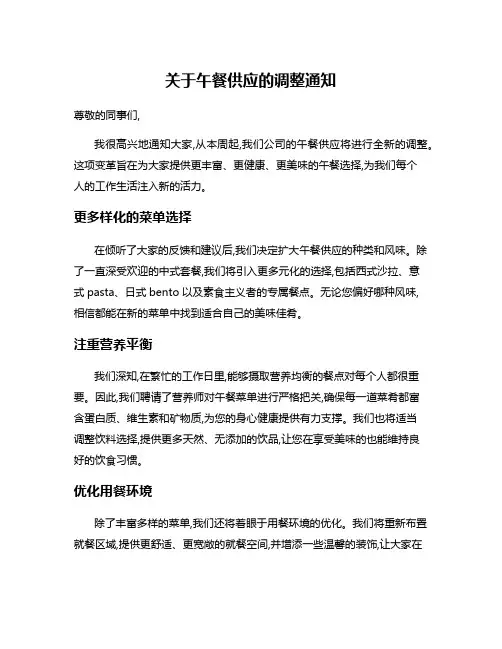 关于午餐供应的调整通知

尊敬的同事们,

我很高兴地通知大家,从本周起,我们公司的午餐供应将进行全新的调整。这项变革旨在为大家提供更丰富、更健康、更美味的午餐选择,为我们每个人的工作生活注入新的活力。

更多样化的菜单选择

在倾听了大家的反馈和建议后,我们决定扩大午餐供应的种类和风味。除了一直深受欢迎的中式套餐,我们将引入更多元化的选择,包括西式沙拉、意式 pasta、日式 bento 以及素食主义者的专属餐点。无论您偏好哪种风味,相信都能在新的菜单中找到适合自己的美味佳肴。

注重营养平衡

我们深知,在繁忙的工作日里,能够摄取营养均衡的餐点对每个人都很重要。因此,我们聘请了营养师对午餐菜单进行严格把关,确保每一道菜肴都富含蛋白质、维生素和矿物质,为您的身心健康提供有力支撑。我们也将适当调整饮料选择,提供更多天然、无添加的饮品,让您在享受美味的也能维持良好的饮食习惯。

优化用餐环境

除了丰富多样的菜单,我们还将着眼于用餐环境的优化。我们将重新布置就餐区域,提供更舒适、更宽敞的就餐空间,并增添一些温馨的装饰,让大家在